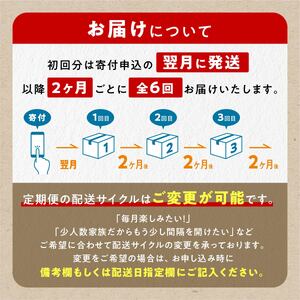 お届けについて

初回分は寄付申込の 翌月に発送
以降 2ヶ月 ごとに 全6回 お届けいたします。

寄付

1回目

2回目

3回目

1

2

3

翌月

2ヶ月後

2ヶ月後

2ヶ月後

定期便の配送サイクルはご変更が可能です。

「毎月楽しみたい!」
「少人数家族だからもう少し間隔を開けたい」など
ご希望に合わせて配送サイクルの変更を承っております。
変更をご希望の場合は、お申し込み時に
備考欄もしくは配送日指定欄にご記入ください。